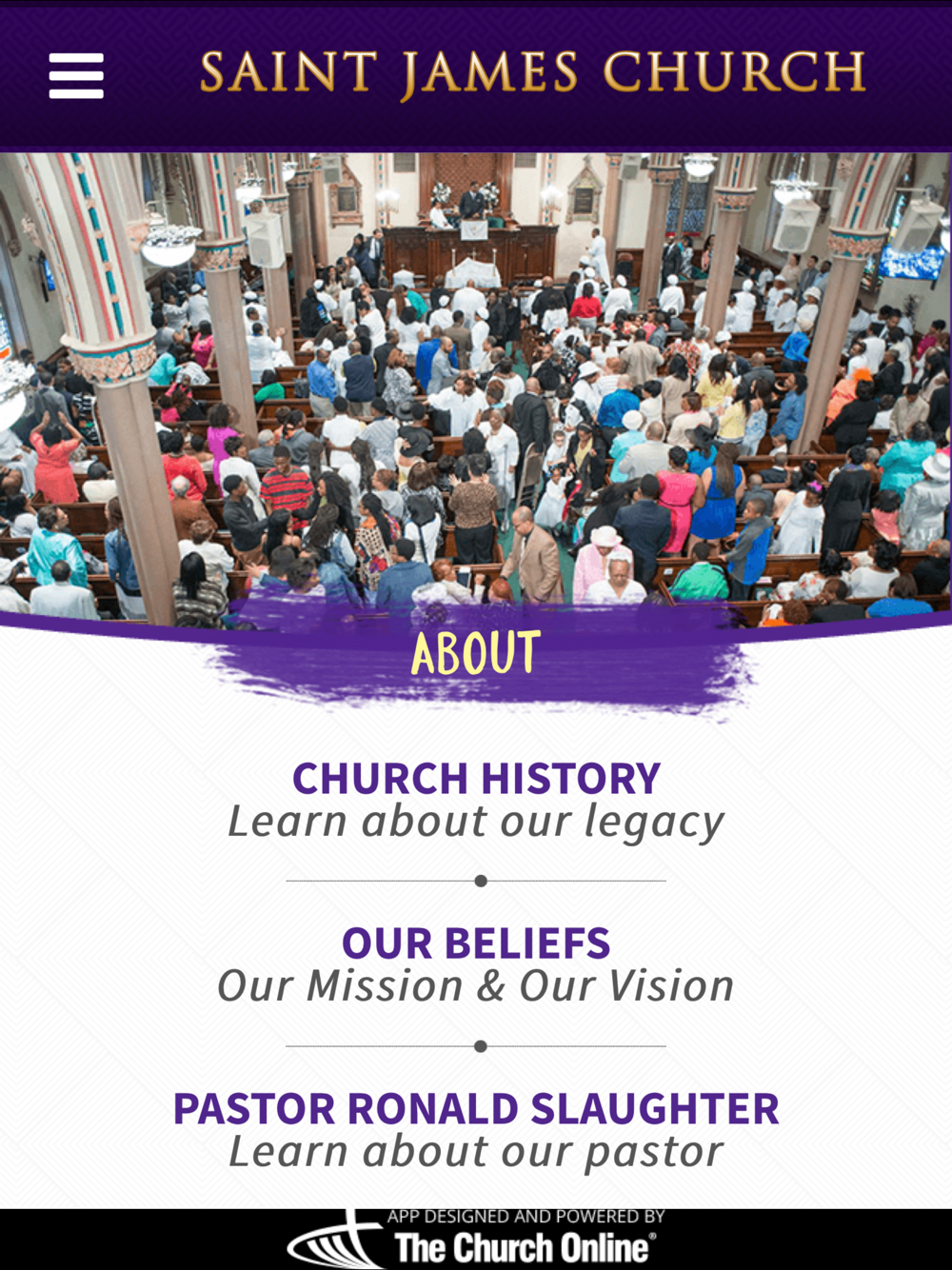 SAINT JAMES CHURCH

ABOUT

CHURCH HISTORY
Learn about our legacy

OUR BELIEFS
Our Mission & Our Vision

PASTOR RONALD SLAUGHTER
Learn about our pastor

APP DESIGNED AND POWERED BY
The Church Online®